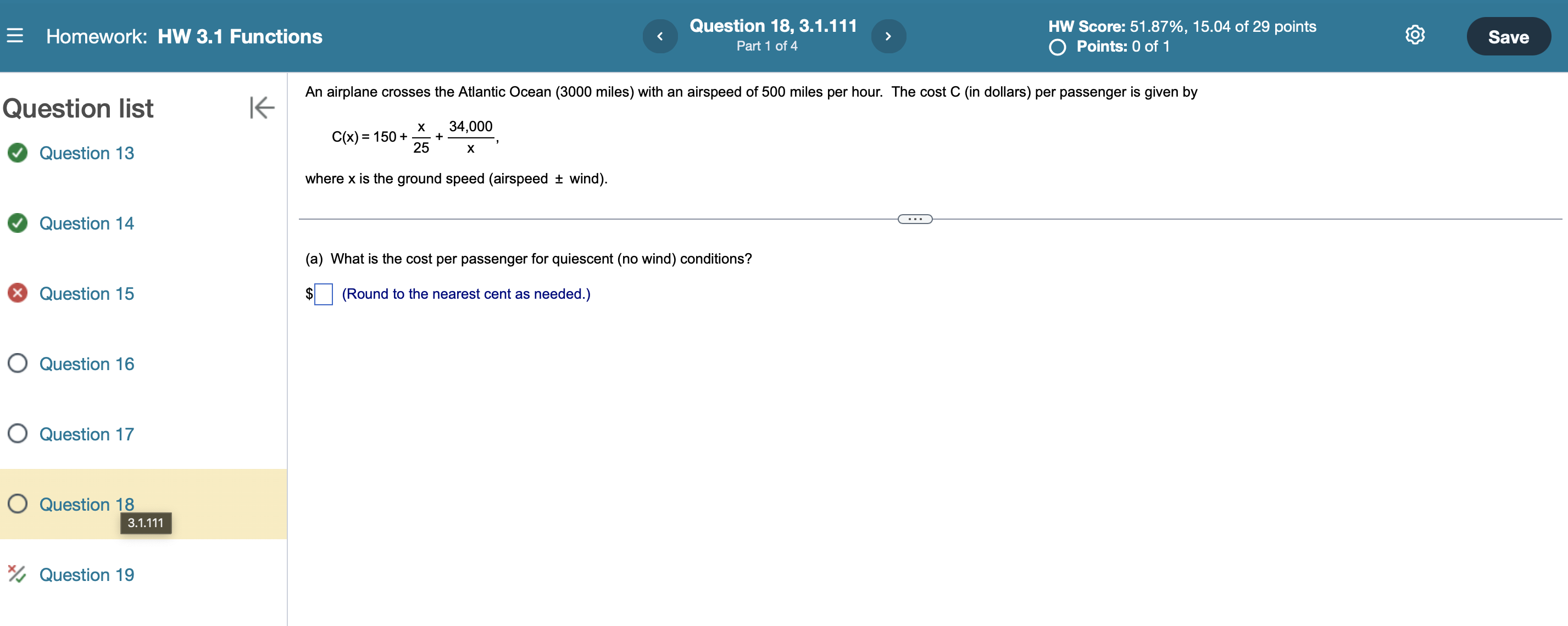 Homework: HW 3.1 Functions

Question 18, 3.1.111
Part 1 of 4

HW Score: 51.87%, 15.04 of 29 points
Points: 0 of 1

Save

Question list

Question 13

Question 14

Question 15

Question 16

Question 17

Question 18
3.1.111

Question 19

An airplane crosses the Atlantic Ocean (3000 miles) with an airspeed of 500 miles per hour. The cost C (in dollars) per passenger is given by

$C(x) = 150 + \frac{x}{25} + \frac{34,000}{x}$,

where x is the ground speed (airspeed ± wind).

(a) What is the cost per passenger for quiescent (no wind) conditions?

$ (Round to the nearest cent as needed.)